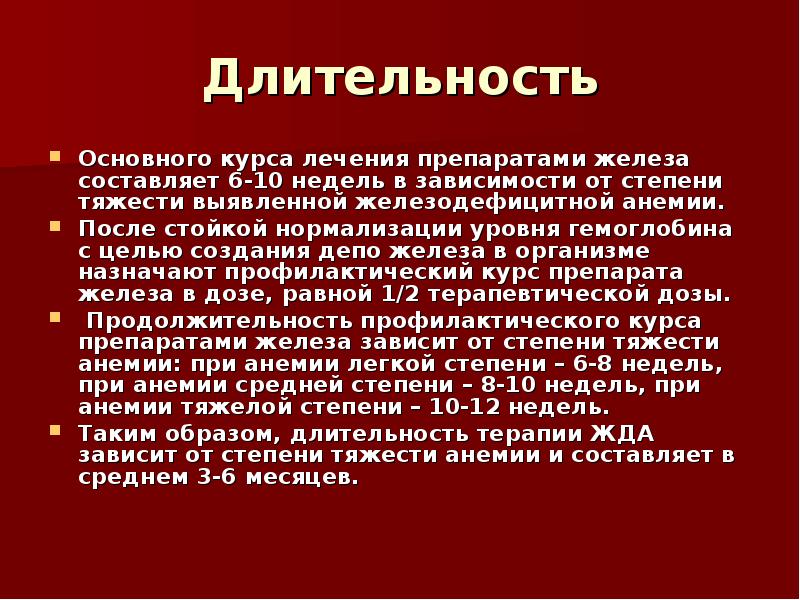 Длительность

Основного курса лечения препаратами железа составляет 6-10 недель в зависимости от степени тяжести выявленной железодефицитной анемии.

После стойкой нормализации уровня гемоглобина с целью создания депо железа в организме назначают профилактический курс препарата железа в дозе, равной 1/2 терапевтической дозы.

Продолжительность профилактического курса препаратами железа зависит от степени тяжести анемии: при анемии легкой степени – 6-8 недель, при анемии средней степени – 8-10 недель, при анемии тяжелой степени – 10-12 недель.

Таким образом, длительность терапии ЖДА зависит от степени тяжести анемии и составляет в среднем 3-6 месяцев.